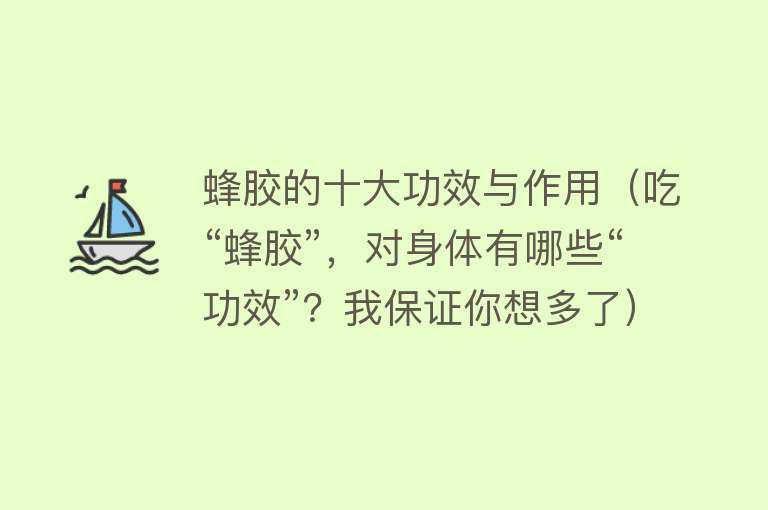 蜂胶的十大功效与作用（吃“蜂胶”，对身体有哪些“功效”？我保证你想多了）